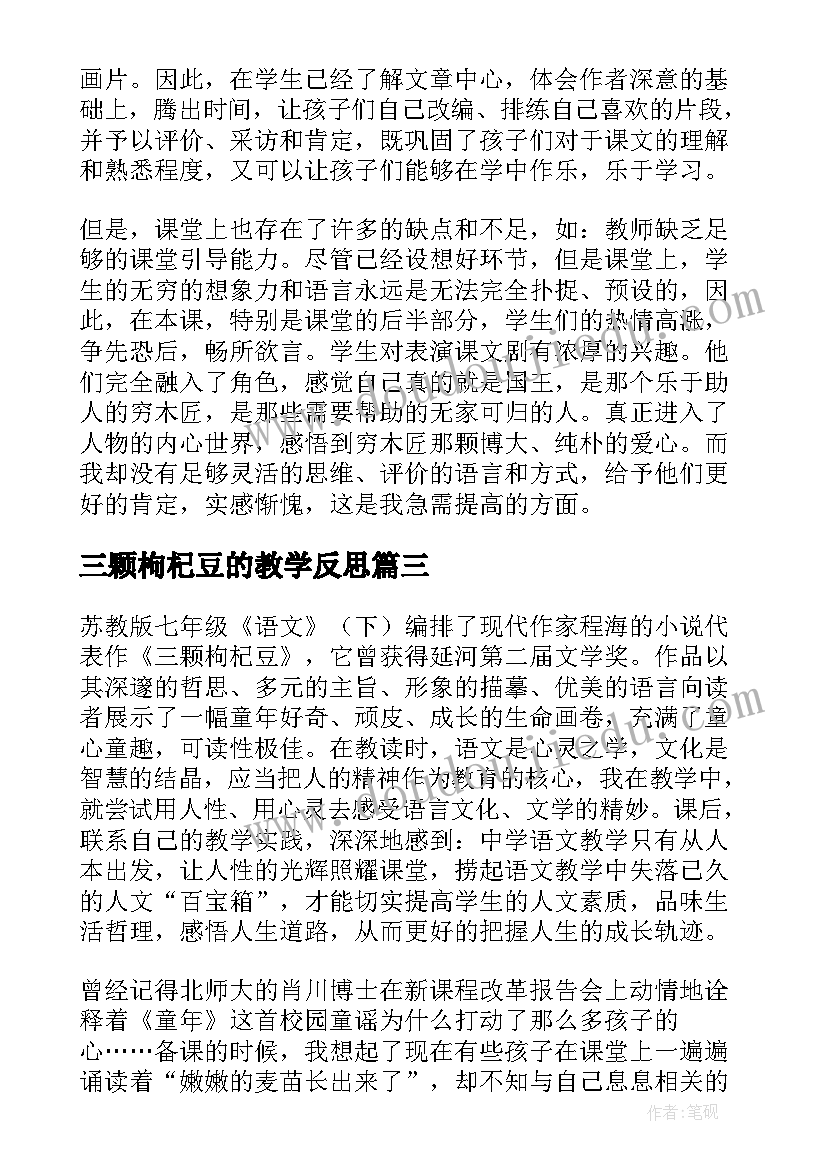 画片。因此，在学生已经了解文章中心，体会作者深意的基础上，腾出时间，让孩子们自己改编、排练自己喜欢的片段，并予以评价、采访和肯定，既巩固了孩子们对于课文的理解和熟悉程度，又可以让孩子们能够在学中作乐，乐于学习。

但是，课堂上也存在了许多的缺点和不足，如：教师缺乏足够的课堂引导能力。尽管已经设想好环节，但是课堂上，学生的无穷的想象力和语言永远是无法完全扑捉、预设的，因此，在本课，特别是课堂的后半部分，学生们的热情高涨，争先恐后，畅所欲言。学生对表演课文剧有浓厚的兴趣。他们完全融入了角色，感觉自己真的就是国王，是那个乐于助人的穷木匠，是那些需要帮助的无家可归的人。真正进入了人物的内心世界，感悟到穷木匠那颗博大、纯朴的爱心。而我却没有足够灵活的思维、评价的语言和方式，给予他们更好的肯定，实感惭愧，这是我急需提高的方面。

三颗枸杞豆的教学反思篇三

苏教版七年级《语文》（下）编排了现代作家程海的小说代表作《三颗枸杞豆》，它曾获得延河第二届文学奖。作品以其深邃的哲思、多元的主旨、形象的描摹、优美的语言向读者展示了一幅童年好奇、顽皮、成长的生命画卷，充满了童心童趣，可读性极佳。在教读时，语文是心灵之学，文化是智慧的结晶，应当把人的精神作为教育的核心，我在教学中，就尝试用人性、用心灵去感受语言文化、文学的精妙。课后，联系自己的教学实践，深深地感到：中学语文教学只有从人本出发，让人性的光辉照耀课堂，捞起语文教学中失落已久的人文“百宝箱”，才能切实提高学生的人文素质，品味生活哲理，感悟人生道路，从而更好的把握人生的成长轨迹。

曾经记得北师大的肖川博士在新课程改革报告会上动情地诠释着《童年》这首校园童谣为什么打动了那么多孩子的心……备课的时候，我想起了现在有些孩子在课堂上一遍遍诵读着“嫩嫩的麦苗长出来了”，却不知与自己息息相关的

作者：笔砚